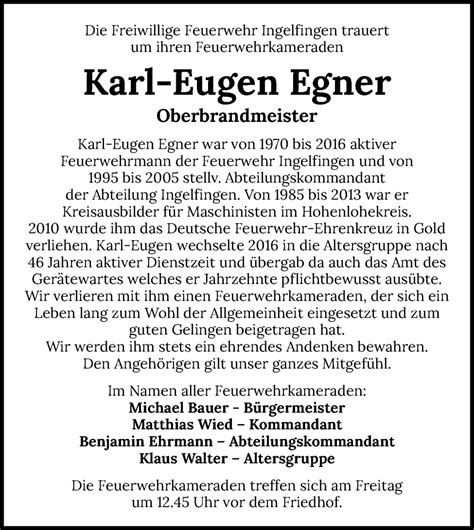 Die Freiwillige Feuerwehr Ingelfingen trauert um ihren Feuerwehrkameraden

Karl-Eugen Egner

Oberbrandmeister

Karl-Eugen Egner war von 1970 bis 2016 aktiver Feuerwehrmann der Feuerwehr Ingelfingen und von 1995 bis 2005 stellv. Abteilungskommandant der Abteilung Ingelfingen. Von 1985 bis 2013 war er Kreisausbilder für Maschinisten im Hohenlohekreis. 2010 wurde ihm das Deutsche Feuerwehr-Ehrenkreuz in Gold verliehen. Karl-Eugen wechselte 2016 in die Altersgruppe nach 46 Jahren aktiver Dienstzeit und übergab da auch das Amt des Gerätewartes welches er Jahrzehnte pflichtbewusst ausübte. Wir verlieren mit ihm einen Feuerwehrkameraden, der sich ein Leben lang zum Wohl der Allgemeinheit eingesetzt und zum guten Gelingen beigetragen hat.
Wir werden ihm stets ein ehrendes Andenken bewahren.
Den Angehörigen gilt unser ganzes Mitgefühl.

Im Namen aller Feuerwehrkameraden:
Michael Bauer - Bürgermeister
Matthias Wied – Kommandant
Benjamin Ehrmann – Abteilungskommandant
Klaus Walter – Altersgruppe

Die Feuerwehrkameraden treffen sich am Freitag um 12.45 Uhr vor dem Friedhof.